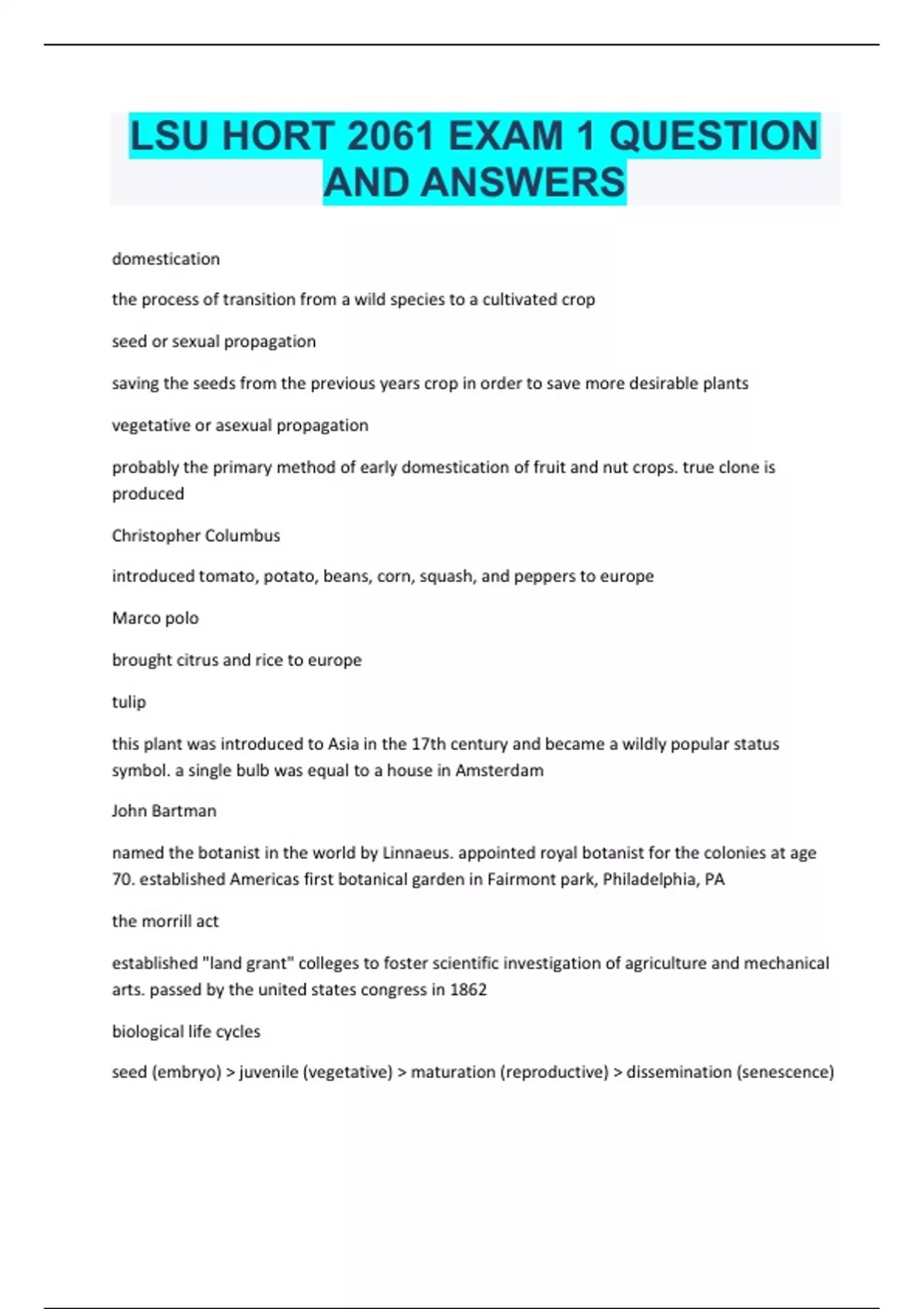 LSU HORT 2061 EXAM 1 QUESTION AND ANSWERS

domestication

the process of transition from a wild species to a cultivated crop

seed or sexual propagation

saving the seeds from the previous years crop in order to save more desirable plants

vegetative or asexual propagation

probably the primary method of early domestication of fruit and nut crops. true clone is produced

Christopher Columbus

introduced tomato, potato, beans, corn, squash, and peppers to europe

Marco polo

brought citrus and rice to europe

tulip

this plant was introduced to Asia in the 17th century and became a wildly popular status symbol. a single bulb was equal to a house in Amsterdam

John Bartman

named the botanist in the world by Linnaeus. appointed royal botanist for the colonies at age 70. established Americas first botanical garden in Fairmont park, Philadelphia, PA

the morrill act

established "land grant" colleges to foster scientific investigation of agriculture and mechanical arts. passed by the united states congress in 1862

biological life cycles

seed (embryo) > juvenile (vegetative) > maturation (reproductive) > dissemination (senescence)